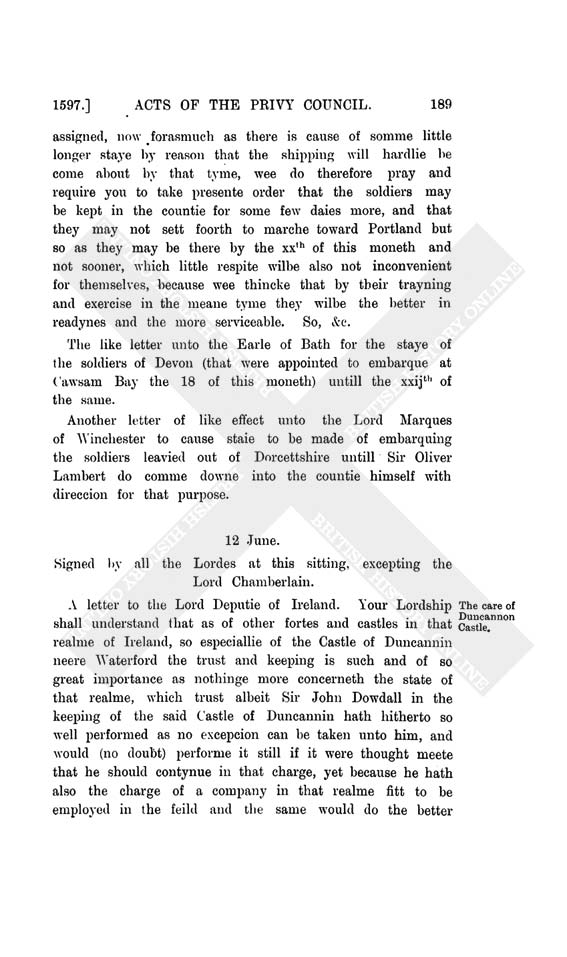 1597.] ACTS OF THE PRIVY COUNCIL. 189

assigned, now forasmuch as there is cause of somme little longer staye by reason that the shipping will hardlie be come about by that tyme, wee do therefore pray and require you to take presente order that the soldiers may be kept in the countie for some few daies more, and that they may not sett foorth to marche toward Portland but so as they may be there by the xx$^{th}$ of this moneth and not sooner, which little respite wilbe also not inconvenient for themselves, because wee thincke that by their trayning and exercise in the meane tyme they wilbe the better in readynes and the more serviceable. So, &c.

The like letter unto the Earle of Bath for the staye of the soldiers of Devon (that were appointed to embarque at Cawsam Bay the 18 of this moneth) untill the xxij$^{th}$ of the same.

Another letter of like effect unto the Lord Marques of Winchester to cause staie to be made of embarquing the soldiers leavied out of Dorcettshire untill Sir Oliver Lambert do comme downe into the countie himself with direccion for that purpose.

12 June.

Signed by all the Lordes at this sitting, excepting the Lord Chamberlain.

A letter to the Lord Deputie of Ireland. Your Lordship shall understand that as of other fortes and castles in that realme of Ireland, so especiallie of the Castle of Duncannin neere Waterford the trust and keeping is such and of so great importance as nothinge more concerneth the state of that realme, which trust albeit Sir John Dowdall in the keeping of the said Castle of Duncannin hath hitherto so well performed as no excepcion can be taken unto him, and would (no doubt) performe it still if it were thought meete that he should contynue in that charge, yet because he hath also the charge of a company in that realme fitt to be employed in the feild and the same would do the better

The care of Duncannon Castle.